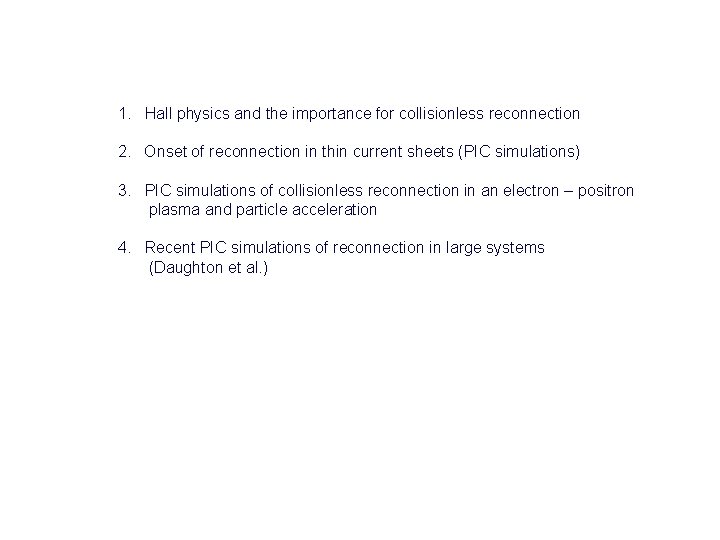 1. Hall physics and the importance for collisionless reconnection

2. Onset of reconnection in thin current sheets (PIC simulations)

3. PIC simulations of collisionless reconnection in an electron – positron plasma and particle acceleration

4. Recent PIC simulations of reconnection in large systems (Daughton et al.)